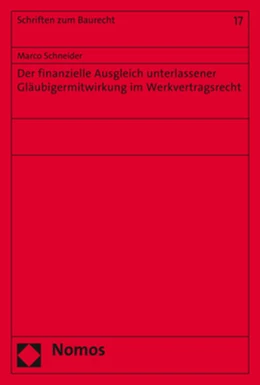 Schriften zum Baurecht

17

Marco Schneider

Der finanzielle Ausgleich unterlassener Gläubigermitwirkung im Werkvertragsrecht

Nomos